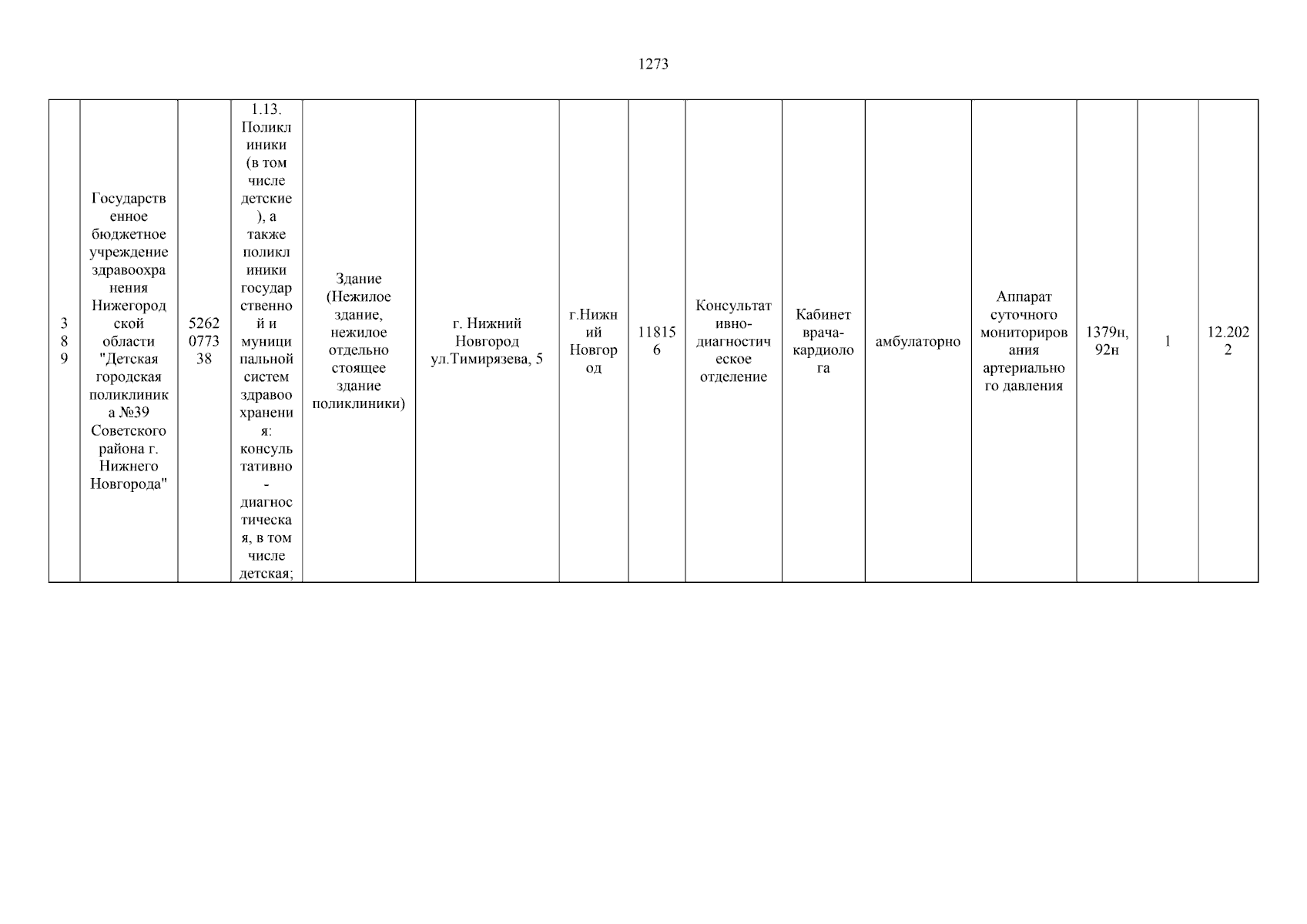 1273

| 389 | Государственное бюджетное учреждение здравоохранения Нижегородской области "Детская городская поликлиника №39 Советского района г. Нижнего Новгорода" | 5262077338 | 1.13. Поликлиники (в том числе детские), а также поликлиники государственной и муниципальной систем здравоохранения: консультативно-диагностическая, в том числе детская; | Здание (Нежилое здание, нежилое отдельно стоящее здание поликлиники) | г. Нижний Новгород ул.Тимирязева, 5 | г.Нижний Новгород | 118156 | Консультативно-диагностическое отделение | Кабинет врача-кардиолога | амбулаторно | Аппарат суточного мониторирования артериального давления | 1379н, 92н | 1 | 12.2022 |
|---|---|---|---|---|---|---|---|---|---|---|---|---|---|---|